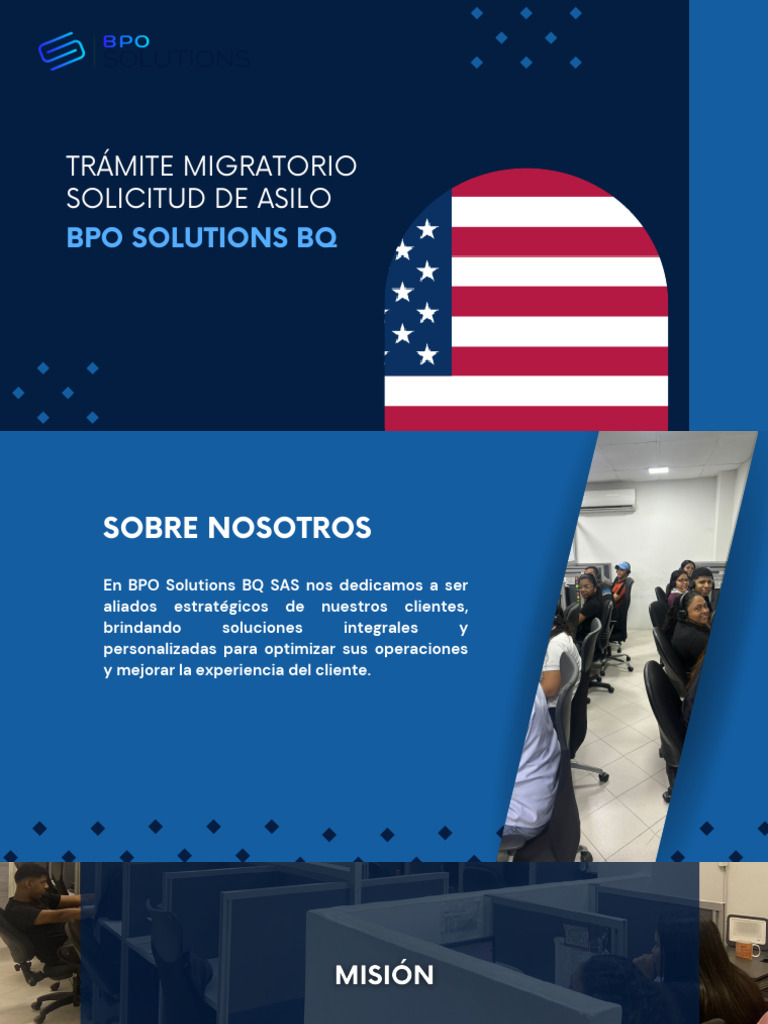 BPO SOLUTIONS

TRÁMITE MIGRATORIO
SOLICITUD DE ASILO
BPO SOLUTIONS BQ

SOBRE NOSOTROS

En BPO Solutions BQ SAS nos dedicamos a ser aliados estratégicos de nuestros clientes, brindando soluciones integrales y personalizadas para optimizar sus operaciones y mejorar la experiencia del cliente.

MISIÓN